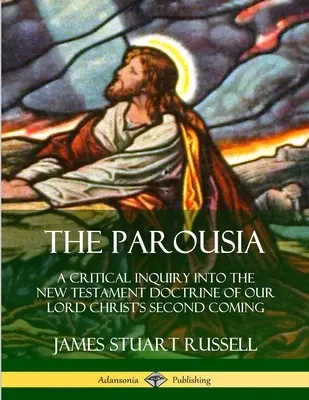 THE PAROUSIA

A CRITICAL INQUIRY INTO THE NEW TESTAMENT DOCTRINE OF OUR LORD CHRIST'S SECOND COMING

JAMES STUART RUSSELL

Adansonia Publishing